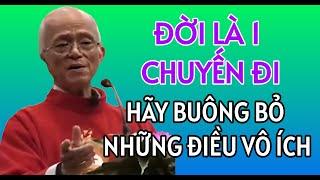 ĐỜI LÀ 1 CHUYẾN ĐI

HÃY BUÔNG BỎ NHỮNG ĐIỀU VÔ ÍCH